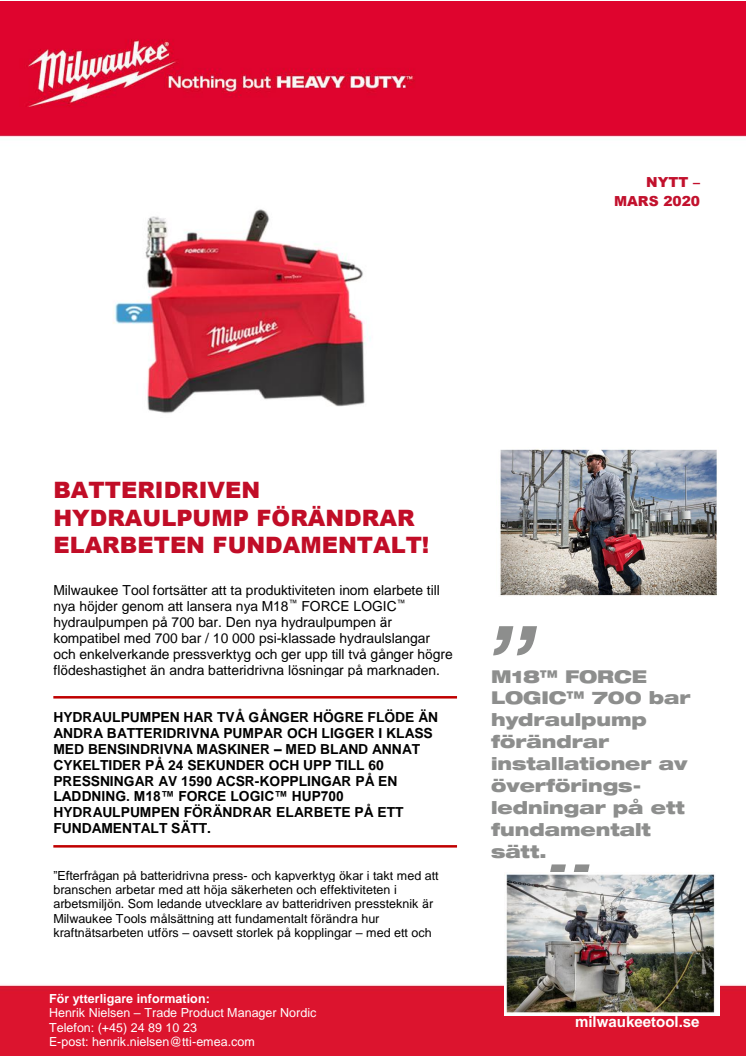 Milwaukee Nothing but HEAVY DUTY.™

NYTT – MARS 2020

FORCE LOGIC

Milwaukee

BATTERIDRIVEN HYDRAULPUMP FÖRÄNDRAR ELARBETEN FUNDAMENTALT!

Milwaukee Tool fortsätter att ta produktiviteten inom elarbete till nya höjder genom att lansera nya M18™ FORCE LOGIC™ hydraulpumpen på 700 bar. Den nya hydraulpumpen är kompatibel med 700 bar / 10 000 psi-klassade hydraulslangar och enkelverkande pressverktyg och ger upp till två gånger högre flödeshastighet än andra batteridrivna lösningar på marknaden.

HYDRAULPUMPEN HAR TVÅ GÅNGER HÖGRE FLÖDE ÄN ANDRA BATTERIDRIVNA PUMPAR OCH LIGGER I KLASS MED BENSINDRIVNA MASKINER – MED BLAND ANNAT CYKELTIDER PÅ 24 SEKUNDER OCH UPP TILL 60 PRESSNINGAR AV 1590 ACSR-KOPPLINGAR PÅ EN LADDNING. M18™ FORCE LOGIC™ HUP700 HYDRAULPUMPEN FÖRÄNDRAR ELARBETE PÅ ETT FUNDAMENTALT SÄTT.

"Efterfrågan på batteridrivna press- och kapverktyg ökar i takt med att branschen arbetar med att höja säkerheten och effektiviteten i arbetsmiljön. Som ledande utvecklare av batteridriven pressteknik är Milwaukee Tools målsättning att fundamentalt förändra hur kraftnätsarbeten utförs – oavsett storlek på kopplingar – med ett och

M18™ FORCE LOGIC™ 700 bar hydraulpump förändrar installationer av överföringsledningar på ett fundamentalt sätt.

För ytterligare information:
Henrik Nielsen – Trade Product Manager Nordic
Telefon: (+45) 24 89 10 23
E-post: henrik.nielsen@tti-emea.com

milwaukeetool.se